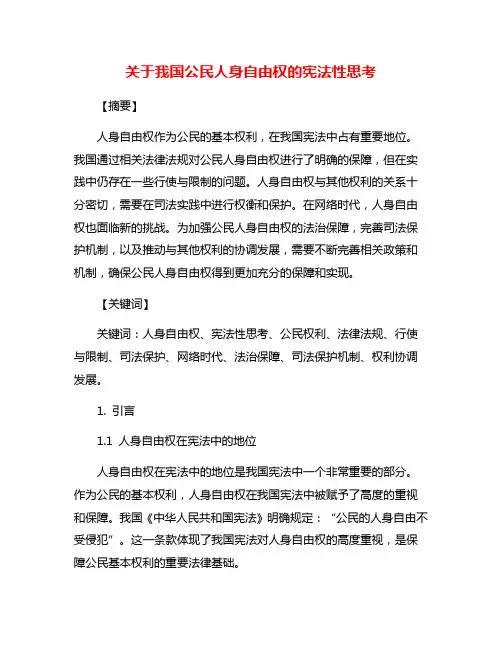 关于我国公民人身自由权的宪法性思考

【摘要】

人身自由权作为公民的基本权利，在我国宪法中占有重要地位。我国通过相关法律法规对公民人身自由权进行了明确的保障，但在实践中仍存在一些行使与限制的问题。人身自由权与其他权利的关系十分密切，需要在司法实践中进行权衡和保护。在网络时代，人身自由权也面临新的挑战。为加强公民人身自由权的法治保障，完善司法保护机制，以及推动与其他权利的协调发展，需要不断完善相关政策和机制，确保公民人身自由权得到更加充分的保障和实现。

【关键词】

关键词：人身自由权、宪法性思考、公民权利、法律法规、行使与限制、司法保护、网络时代、法治保障、司法保护机制、权利协调发展。

1. 引言

1.1 人身自由权在宪法中的地位

人身自由权在宪法中的地位是我国宪法中一个非常重要的部分。作为公民的基本权利，人身自由权在我国宪法中被赋予了高度的重视和保障。我国《中华人民共和国宪法》明确规定："公民的人身自由不受侵犯"。这一条款体现了我国宪法对人身自由权的高度重视，是保障公民基本权利的重要法律基础。